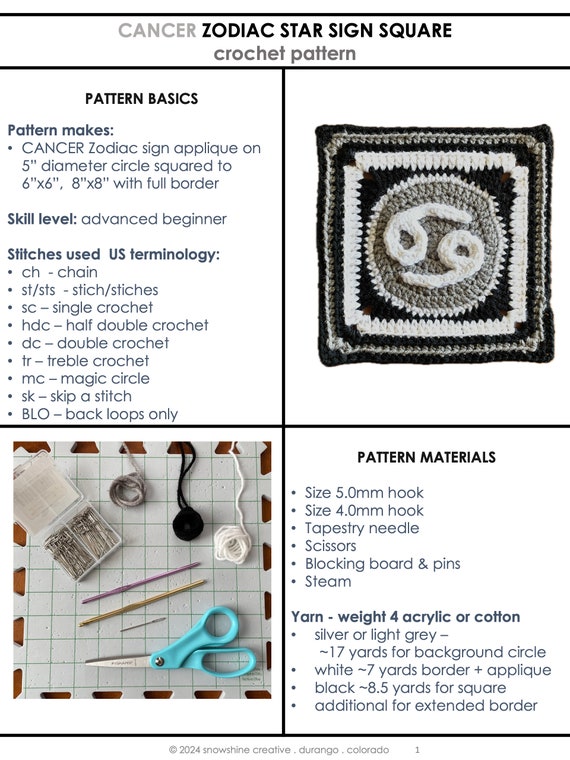 CANCER ZODIAC STAR SIGN SQUARE
crochet pattern

PATTERN BASICS

Pattern makes:
• CANCER Zodiac sign applique on 5" diameter circle squared to 6"x6", 8"x8" with full border

Skill level: advanced beginner

Stitches used US terminology:
• ch - chain
• st/sts - stich/stiches
• sc – single crochet
• hdc – half double crochet
• dc – double crochet
• tr – treble crochet
• mc – magic circle
• sk – skip a stitch
• BLO – back loops only

FISKARS

PATTERN MATERIALS

• Size 5.0mm hook
• Size 4.0mm hook
• Tapestry needle
• Scissors
• Blocking board & pins
• Steam

Yarn - weight 4 acrylic or cotton
• silver or light grey – ~17 yards for background circle
• white ~7 yards border + applique
• black ~8.5 yards for square
• additional for extended border

© 2024 snowshine creative . durango . colorado 1